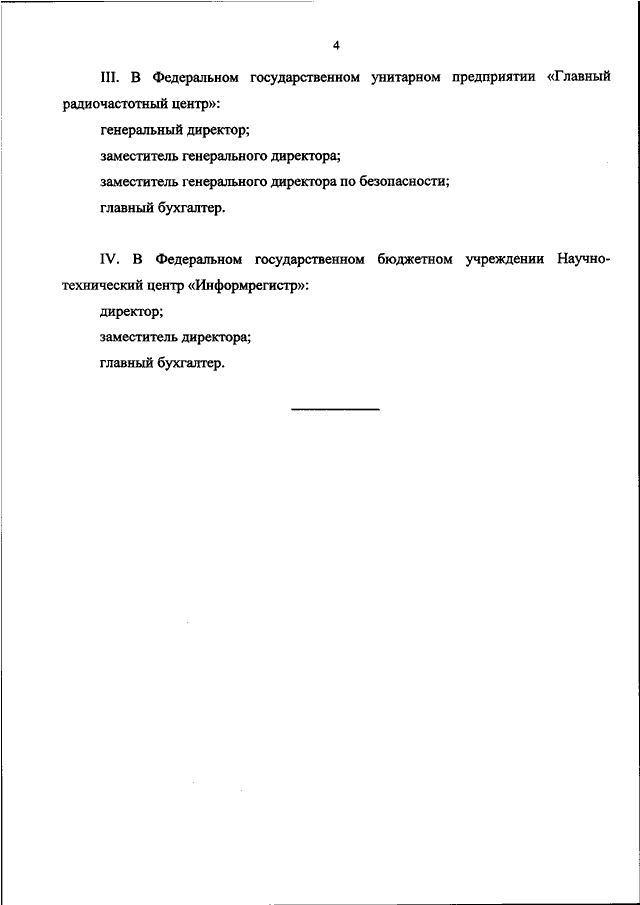 4

III. В Федеральном государственном унитарном предприятии «Главный радиочастотный центр»:

генеральный директор;

заместитель генерального директора;

заместитель генерального директора по безопасности;

главный бухгалтер.

IV. В Федеральном государственном бюджетном учреждении Научно-технический центр «Информрегистр»:

директор;

заместитель директора;

главный бухгалтер.